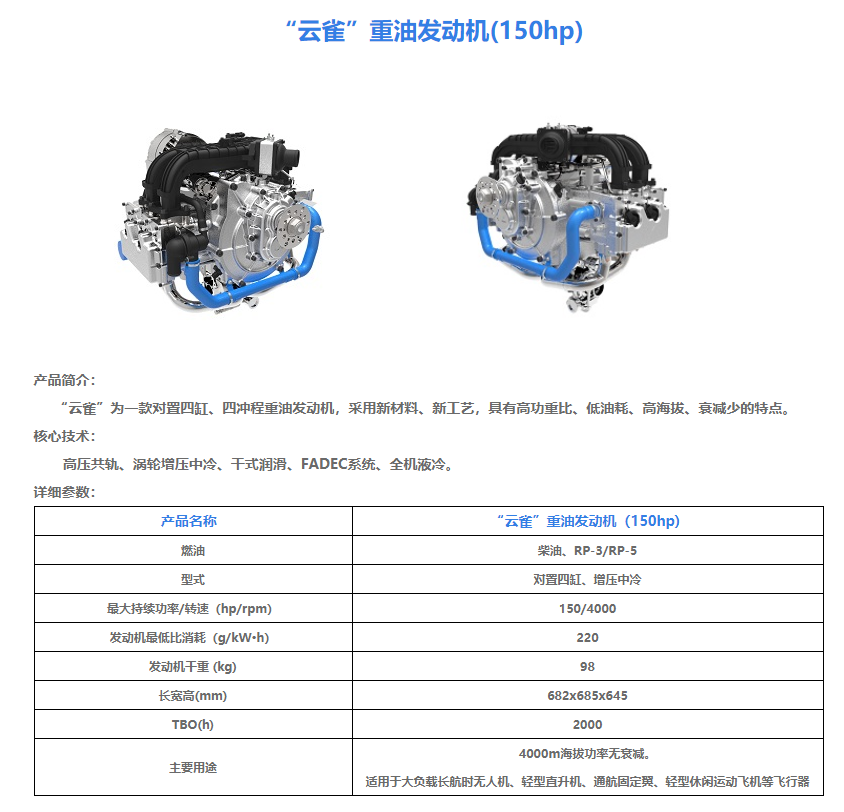 “云雀”重油发动机(150hp)

产品简介：

“云雀”为一款对置四缸、四冲程重油发动机，采用新材料、新工艺，具有高功重比、低油耗、高海拔、衰减少的特点。

核心技术：

高压共轨、涡轮增压中冷、干式润滑、FADEC系统、全机液冷。

详细参数：

| 产品名称 | “云雀”重油发动机（150hp） |
|---|---|
| 燃油 | 柴油、RP-3/RP-5 |
| 型式 | 对置四缸、增压中冷 |
| 最大持续功率/转速（hp/rpm） | 150/4000 |
| 发动机最低比消耗（g/kW•h） | 220 |
| 发动机干重 (kg) | 98 |
| 长宽高(mm) | 682x685x645 |
| TBO(h) | 2000 |
| 主要用途 | 4000m海拔功率无衰减。 适用于大负载长航时无人机、轻型直升机、通航固定翼、轻型休闲运动飞机等飞行器 |